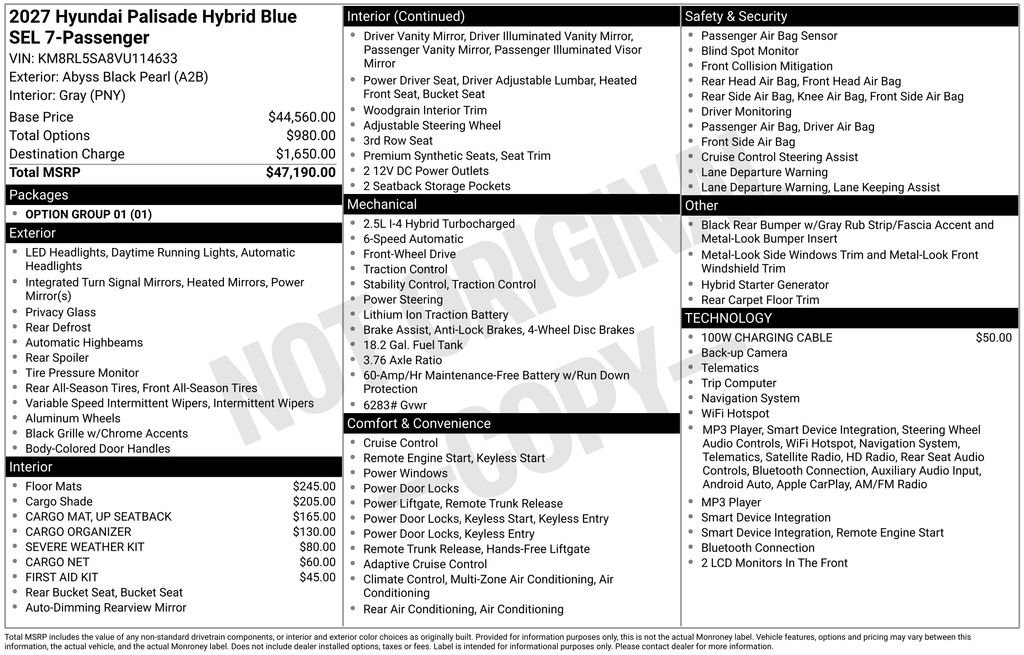 2027 Hyundai Palisade Hybrid Blue SEL 7-Passenger
VIN: KM8RL5SA8VU114633
Exterior: Abyss Black Pearl (A2B)
Interior: Gray (PNY)

| | |
|---|---|
| Base Price | $44,560.00 |
| Total Options | $980.00 |
| Destination Charge | $1,650.00 |
| Total MSRP | $47,190.00 |

Packages
- OPTION GROUP 01 (01)

Exterior
- LED Headlights, Daytime Running Lights, Automatic Headlights
- Integrated Turn Signal Mirrors, Heated Mirrors, Power Mirror(s)
- Privacy Glass
- Rear Defrost
- Automatic Highbeams
- Rear Spoiler
- Tire Pressure Monitor
- Rear All-Season Tires, Front All-Season Tires
- Variable Speed Intermittent Wipers, Intermittent Wipers
- Aluminum Wheels
- Black Grille w/Chrome Accents
- Body-Colored Door Handles

Interior
- Floor Mats $245.00
- Cargo Shade $205.00
- CARGO MAT, UP SEATBACK $165.00
- CARGO ORGANIZER $130.00
- SEVERE WEATHER KIT $80.00
- CARGO NET $60.00
- FIRST AID KIT $45.00
- Rear Bucket Seat, Bucket Seat
- Auto-Dimming Rearview Mirror

Interior (Continued)
- Driver Vanity Mirror, Driver Illuminated Vanity Mirror, Passenger Vanity Mirror, Passenger Illuminated Visor Mirror
- Power Driver Seat, Driver Adjustable Lumbar, Heated Front Seat, Bucket Seat
- Woodgrain Interior Trim
- Adjustable Steering Wheel
- 3rd Row Seat
- Premium Synthetic Seats, Seat Trim
- 2 12V DC Power Outlets
- 2 Seatback Storage Pockets

Mechanical
- 2.5L I-4 Hybrid Turbocharged
- 6-Speed Automatic
- Front-Wheel Drive
- Traction Control
- Stability Control, Traction Control
- Power Steering
- Lithium Ion Traction Battery
- Brake Assist, Anti-Lock Brakes, 4-Wheel Disc Brakes
- 18.2 Gal. Fuel Tank
- 3.76 Axle Ratio
- 60-Amp/Hr Maintenance-Free Battery w/Run Down Protection
- 6283# Gvwr

Comfort & Convenience
- Cruise Control
- Remote Engine Start, Keyless Start
- Power Windows
- Power Door Locks
- Power Liftgate, Remote Trunk Release
- Power Door Locks, Keyless Start, Keyless Entry
- Power Door Locks, Keyless Entry
- Remote Trunk Release, Hands-Free Liftgate
- Adaptive Cruise Control
- Climate Control, Multi-Zone Air Conditioning, Air Conditioning
- Rear Air Conditioning, Air Conditioning

Safety & Security
- Passenger Air Bag Sensor
- Blind Spot Monitor
- Front Collision Mitigation
- Rear Head Air Bag, Front Head Air Bag
- Rear Side Air Bag, Knee Air Bag, Front Side Air Bag
- Driver Monitoring
- Passenger Air Bag, Driver Air Bag
- Front Side Air Bag
- Cruise Control Steering Assist
- Lane Departure Warning
- Lane Departure Warning, Lane Keeping Assist

Other
- Black Rear Bumper w/Gray Rub Strip/Fascia Accent and Metal-Look Bumper Insert
- Metal-Look Side Windows Trim and Metal-Look Front Windshield Trim
- Hybrid Starter Generator
- Rear Carpet Floor Trim

TECHNOLOGY
- 100W CHARGING CABLE $50.00
- Back-up Camera
- Telematics
- Trip Computer
- Navigation System
- WiFi Hotspot
- MP3 Player, Smart Device Integration, Steering Wheel Audio Controls, WiFi Hotspot, Navigation System, Telematics, Satellite Radio, HD Radio, Rear Seat Audio Controls, Bluetooth Connection, Auxiliary Audio Input, Android Auto, Apple CarPlay, AM/FM Radio
- MP3 Player
- Smart Device Integration
- Smart Device Integration, Remote Engine Start
- Bluetooth Connection
- 2 LCD Monitors In The Front

NOT ORIGINAL COPY

Total MSRP includes the value of any non-standard drivetrain components, or interior and exterior color choices as originally built. Provided for information purposes only, this is not the actual Monroney label. Vehicle features, options and pricing may vary between this information, the actual vehicle, and the actual Monroney label. Does not include dealer installed options, taxes or fees. Label is intended for informational purposes only. Please contact dealer for more information.